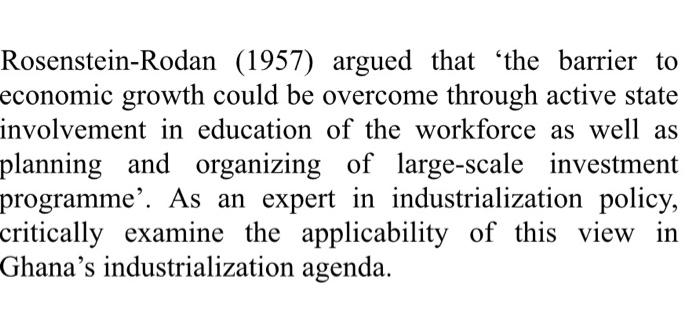 Rosenstein-Rodan (1957) argued that ‘the barrier to economic growth could be overcome through active state involvement in education of the workforce as well as planning and organizing of large-scale investment programme’. As an expert in industrialization policy, critically examine the applicability of this view in Ghana’s industrialization agenda.